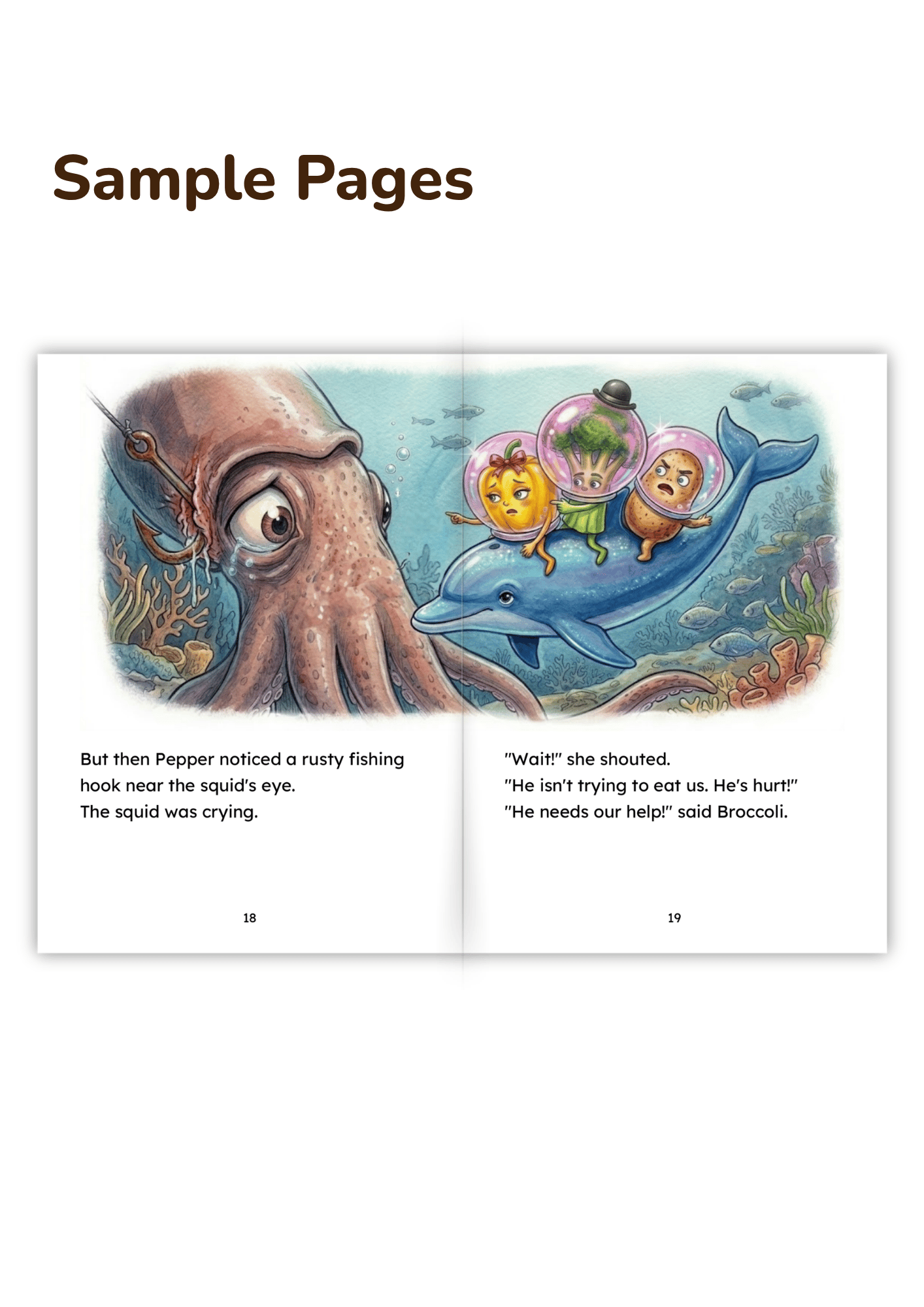 Sample Pages

But then Pepper noticed a rusty fishing hook near the squid's eye.
The squid was crying.

18

"Wait!" she shouted.
"He isn't trying to eat us. He's hurt!"
"He needs our help!" said Broccoli.

19